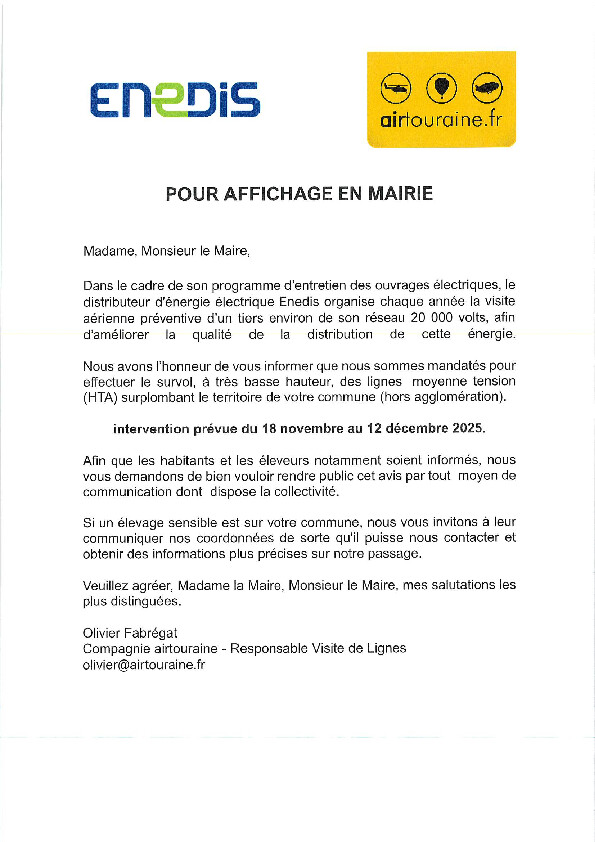 ENEDIS

airtouraine.fr

POUR AFFICHAGE EN MAIRIE

Madame, Monsieur le Maire,

Dans le cadre de son programme d'entretien des ouvrages électriques, le distributeur d'énergie électrique Enedis organise chaque année la visite aérienne préventive d'un tiers environ de son réseau 20 000 volts, afin d'améliorer la qualité de la distribution de cette énergie.

Nous avons l'honneur de vous informer que nous sommes mandatés pour effectuer le survol, à très basse hauteur, des lignes moyenne tension (HTA) surplombant le territoire de votre commune (hors agglomération).

intervention prévue du 18 novembre au 12 décembre 2025.

Afin que les habitants et les éleveurs notamment soient informés, nous vous demandons de bien vouloir rendre public cet avis par tout moyen de communication dont dispose la collectivité.

Si un élevage sensible est sur votre commune, nous vous invitons à leur communiquer nos coordonnées de sorte qu'il puisse nous contacter et obtenir des informations plus précises sur notre passage.

Veuillez agréer, Madame la Maire, Monsieur le Maire, mes salutations les plus distinguées.

Olivier Fabrégat
Compagnie airtouraine - Responsable Visite de Lignes
olivier@airtouraine.fr